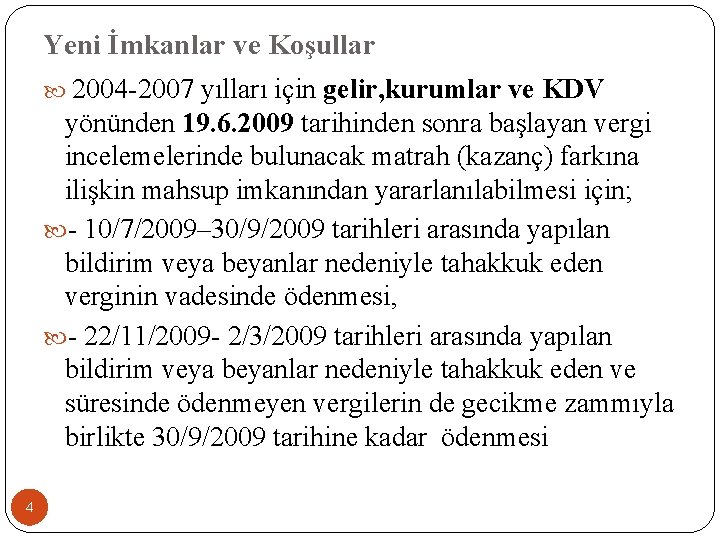 Yeni İmkanlar ve Koşullar

2004-2007 yılları için gelir,kurumlar ve KDV yönünden 19.6.2009 tarihinden sonra başlayan vergi incelemelerinde bulunacak matrah (kazanç) farkına ilişkin mahsup imkanından yararlanılabilmesi için;

- 10/7/2009–30/9/2009 tarihleri arasında yapılan bildirim veya beyanlar nedeniyle tahakkuk eden verginin vadesinde ödenmesi,

- 22/11/2009- 2/3/2009 tarihleri arasında yapılan bildirim veya beyanlar nedeniyle tahakkuk eden ve süresinde ödenmeyen vergilerin de gecikme zammıyla birlikte 30/9/2009 tarihine kadar ödenmesi

4